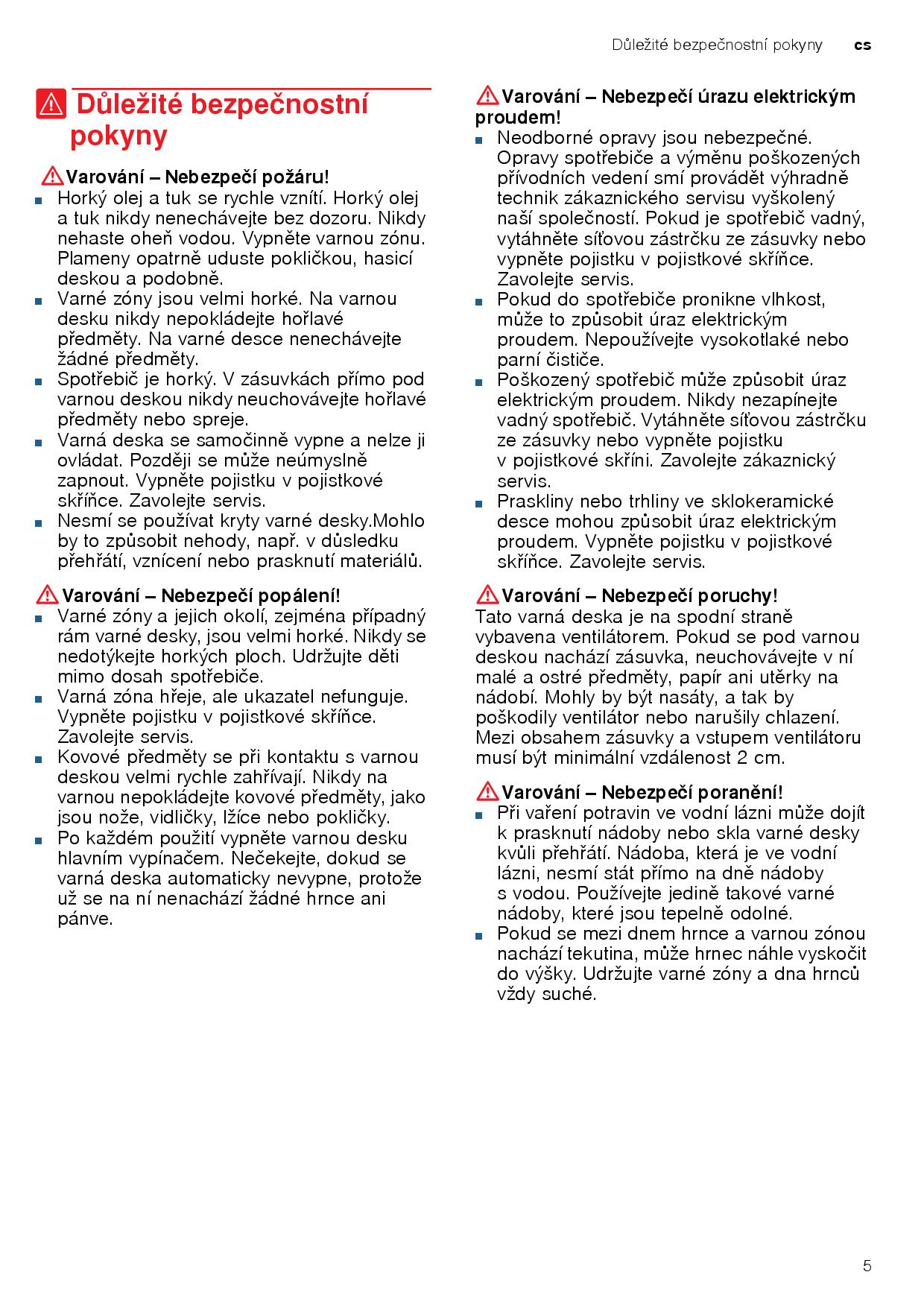 Důležité bezpečnostní pokyny cs

Důležité bezpečnostní pokyny

Varování – Nebezpečí požáru!
■ Horký olej a tuk se rychle vznítí. Horký olej a tuk nikdy nenechávejte bez dozoru. Nikdy nehaste oheň vodou. Vypněte varnou zónu. Plameny opatrně uduste pokličkou, hasicí deskou a podobně.
■ Varné zóny jsou velmi horké. Na varnou desku nikdy nepokládejte hořlavé předměty. Na varné desce nenechávejte žádné předměty.
■ Spotřebič je horký. V zásuvkách přímo pod varnou deskou nikdy neuchovávejte hořlavé předměty nebo spreje.
■ Varná deska se samočinně vypne a nelze ji ovládat. Později se může neúmyslně zapnout. Vypněte pojistku v pojistkové skříňce. Zavolejte servis.
■ Nesmí se používat kryty varné desky.Mohlo by to způsobit nehody, např. v důsledku přehřátí, vznícení nebo prasknutí materiálů.

Varování – Nebezpečí popálení!
■ Varné zóny a jejich okolí, zejména případný rám varné desky, jsou velmi horké. Nikdy se nedotýkejte horkých ploch. Udržujte děti mimo dosah spotřebiče.
■ Varná zóna hřeje, ale ukazatel nefunguje. Vypněte pojistku v pojistkové skříňce. Zavolejte servis.
■ Kovové předměty se při kontaktu s varnou deskou velmi rychle zahřívají. Nikdy na varnou nepokládejte kovové předměty, jako jsou nože, vidličky, lžíce nebo pokličky.
■ Po každém použití vypněte varnou desku hlavním vypínačem. Nečekejte, dokud se varná deska automaticky nevypne, protože už se na ní nenachází žádné hrnce ani pánve.

Varování – Nebezpečí úrazu elektrickým proudem!
■ Neodborné opravy jsou nebezpečné. Opravy spotřebiče a výměnu poškozených přívodních vedení smí provádět výhradně technik zákaznického servisu vyškolený naší společností. Pokud je spotřebič vadný, vytáhněte síťovou zástrčku ze zásuvky nebo vypněte pojistku v pojistkové skříňce. Zavolejte servis.
■ Pokud do spotřebiče pronikne vlhkost, může to způsobit úraz elektrickým proudem. Nepoužívejte vysokotlaké nebo parní čističe.
■ Poškozený spotřebič může způsobit úraz elektrickým proudem. Nikdy nezapínejte vadný spotřebič. Vytáhněte síťovou zástrčku ze zásuvky nebo vypněte pojistku v pojistkové skříni. Zavolejte zákaznický servis.
■ Praskliny nebo trhliny ve sklokeramické desce mohou způsobit úraz elektrickým proudem. Vypněte pojistku v pojistkové skříňce. Zavolejte servis.

Varování – Nebezpečí poruchy!
Tato varná deska je na spodní straně vybavena ventilátorem. Pokud se pod varnou deskou nachází zásuvka, neuchovávejte v ní malé a ostré předměty, papír ani utěrky na nádobí. Mohly by být nasáty, a tak by poškodily ventilátor nebo narušily chlazení. Mezi obsahem zásuvky a vstupem ventilátoru musí být minimální vzdálenost 2 cm.

Varování – Nebezpečí poranění!
■ Při vaření potravin ve vodní lázni může dojít k prasknutí nádoby nebo skla varné desky kvůli přehřátí. Nádoba, která je ve vodní lázni, nesmí stát přímo na dně nádoby s vodou. Používejte jedině takové varné nádoby, které jsou tepelně odolné.
■ Pokud se mezi dnem hrnce a varnou zónou nachází tekutina, může hrnec náhle vyskočit do výšky. Udržujte varné zóny a dna hrnců vždy suché.

5